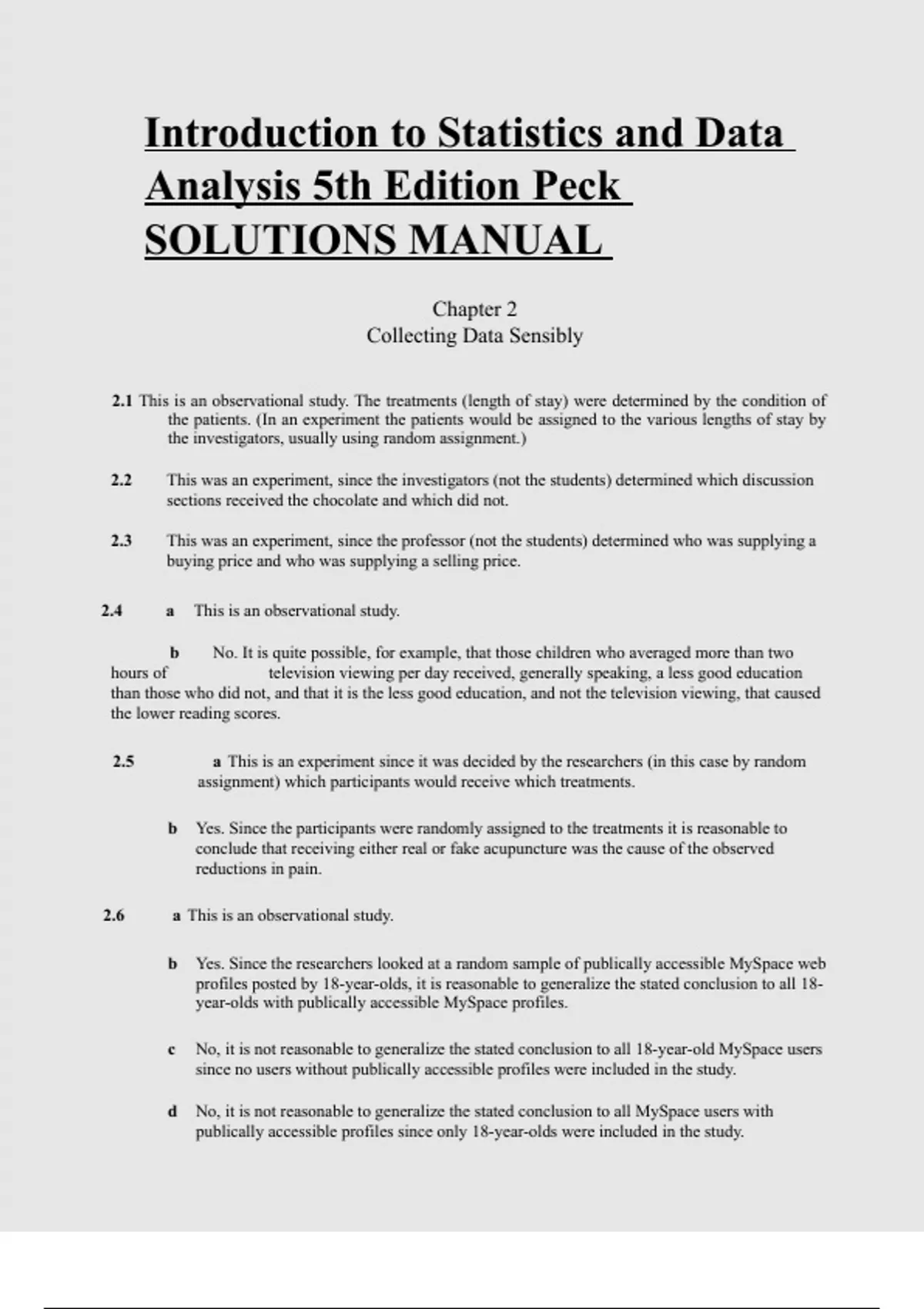 Introduction to Statistics and Data Analysis 5th Edition Peck SOLUTIONS MANUAL

Chapter 2
Collecting Data Sensibly

2.1 This is an observational study. The treatments (length of stay) were determined by the condition of the patients. (In an experiment the patients would be assigned to the various lengths of stay by the investigators, usually using random assignment.)

2.2 This was an experiment, since the investigators (not the students) determined which discussion sections received the chocolate and which did not.

2.3 This was an experiment, since the professor (not the students) determined who was supplying a buying price and who was supplying a selling price.

2.4 a This is an observational study.

b No. It is quite possible, for example, that those children who averaged more than two hours of television viewing per day received, generally speaking, a less good education than those who did not, and that it is the less good education, and not the television viewing, that caused the lower reading scores.

2.5 a This is an experiment since it was decided by the researchers (in this case by random assignment) which participants would receive which treatments.

b Yes. Since the participants were randomly assigned to the treatments it is reasonable to conclude that receiving either real or fake acupuncture was the cause of the observed reductions in pain.

2.6 a This is an observational study.

b Yes. Since the researchers looked at a random sample of publically accessible MySpace web profiles posted by 18-year-olds, it is reasonable to generalize the stated conclusion to all 18-year-olds with publically accessible MySpace profiles.

c No, it is not reasonable to generalize the stated conclusion to all 18-year-old MySpace users since no users without publically accessible profiles were included in the study.

d No, it is not reasonable to generalize the stated conclusion to all MySpace users with publically accessible profiles since only 18-year-olds were included in the study.